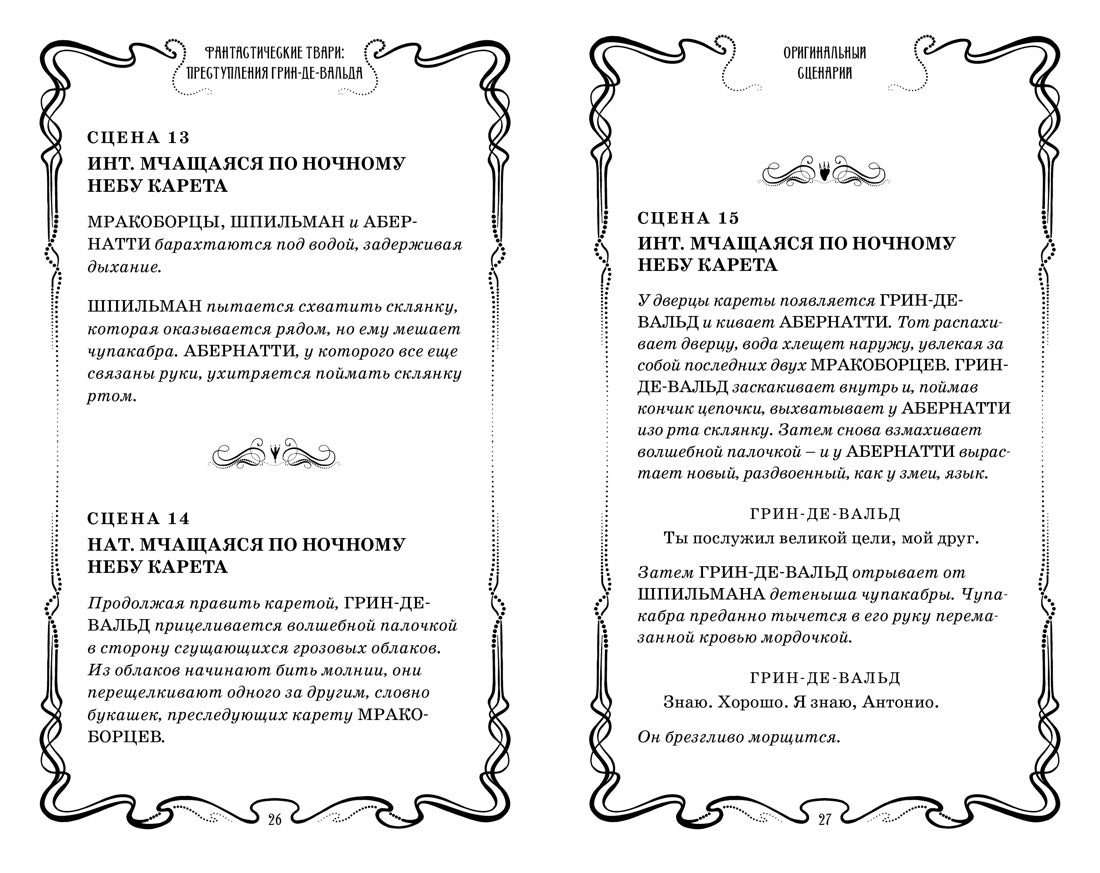 ФАНТАСТИЧЕСКИЕ ТВАРИ: ПРЕСТУПЛЕНИЯ ГРИН-ДЕ-ВАЛЬДА

СЦЕНА 13
ИНТ. МЧАЩАЯСЯ ПО НОЧНОМУ НЕБУ КАРЕТА

МРАКОБОРЦЫ, ШПИЛЬМАН и АБЕРНАТТИ барахтаются под водой, задерживая дыхание.

ШПИЛЬМАН пытается схватить склянку, которая оказывается рядом, но ему мешает чупакабра. АБЕРНАТТИ, у которого все еще связаны руки, ухитряется поймать склянку ртом.

СЦЕНА 14
НАТ. МЧАЩАЯСЯ ПО НОЧНОМУ НЕБУ КАРЕТА

Продолжая править каретой, ГРИН-ДЕ-ВАЛЬД прицеливается волшебной палочкой в сторону сгущающихся грозовых облаков. Из облаков начинают бить молнии, они перещелкивают одного за другим, словно букашек, преследующих карету МРАКОБОРЦЕВ.

26

ОРИГИНАЛЬНЫЙ СЦЕНАРИЙ

СЦЕНА 15
ИНТ. МЧАЩАЯСЯ ПО НОЧНОМУ НЕБУ КАРЕТА

У дверцы кареты появляется ГРИН-ДЕ-ВАЛЬД и кивает АБЕРНАТТИ. Тот распахивает дверцу, вода хлещет наружу, увлекая за собой последних двух МРАКОБОРЦЕВ. ГРИН-ДЕ-ВАЛЬД заскакивает внутрь и, поймав кончик цепочки, выхватывает у АБЕРНАТТИ изо рта склянку. Затем снова взмахивает волшебной палочкой – и у АБЕРНАТТИ вырастает новый, раздвоенный, как у змеи, язык.

ГРИН-ДЕ-ВАЛЬД
Ты послужил великой цели, мой друг.

Затем ГРИН-ДЕ-ВАЛЬД отрывает от ШПИЛЬМАНА детеныша чупакабры. Чупакабра преданно тычется в его руку перемазанной кровью мордочкой.

ГРИН-ДЕ-ВАЛЬД
Знаю. Хорошо. Я знаю, Антонио.

Он брезгливо морщится.

27